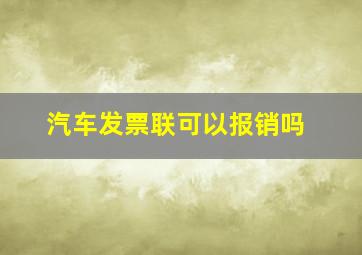 汽车发票联可以报销吗